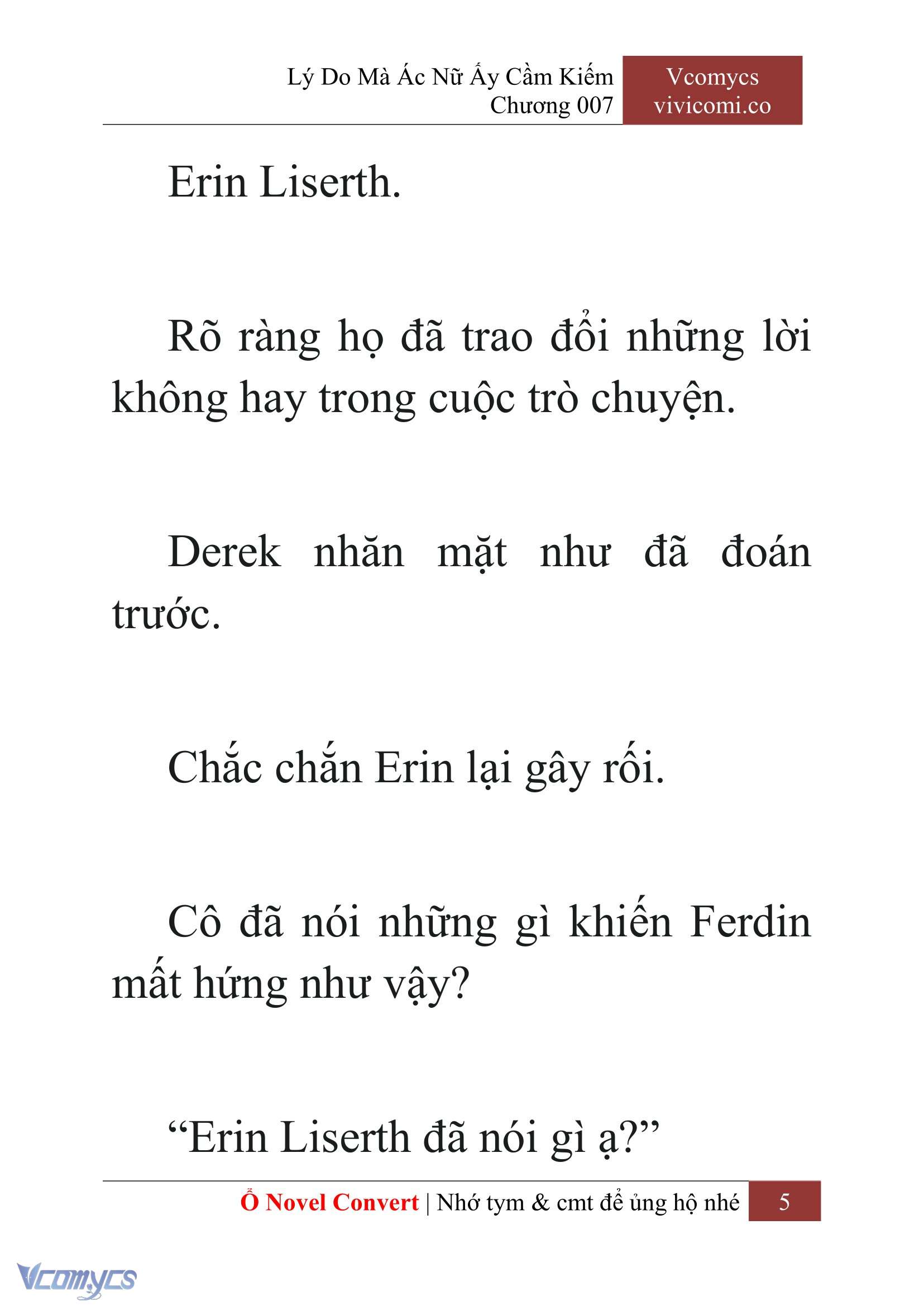 Lý Do Mà Ác Nữ Ấy Cầm Kiếm
Chương 007

Vcomycs
vivicomi.co

Erin Liserth.

Rõ ràng họ đã trao đổi những lời không hay trong cuộc trò chuyện.

Derek nhăn mặt như đã đoán trước.

Chắc chắn Erin lại gây rối.

Cô đã nói những gì khiến Ferdin mất hứng như vậy?

“Erin Liserth đã nói gì ạ?”

Ổ Novel Convert | Nhớ tym & cmt để ủng hộ nhé 5

Vcomycs